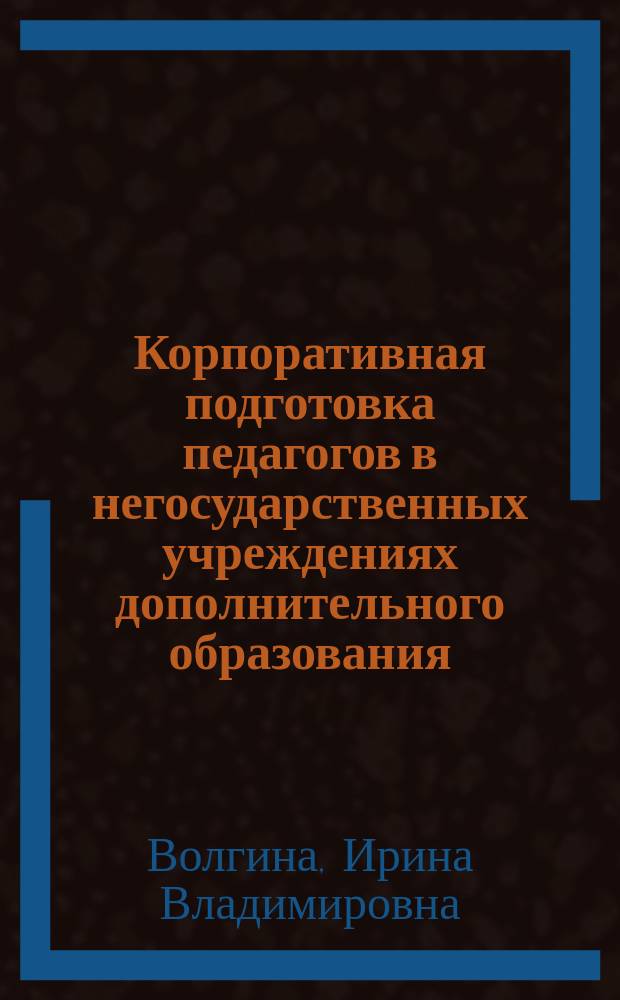 Корпоративная подготовка педагогов в негосударственных учреждениях дополнительного образования

Волгина, Ирина Владимировна